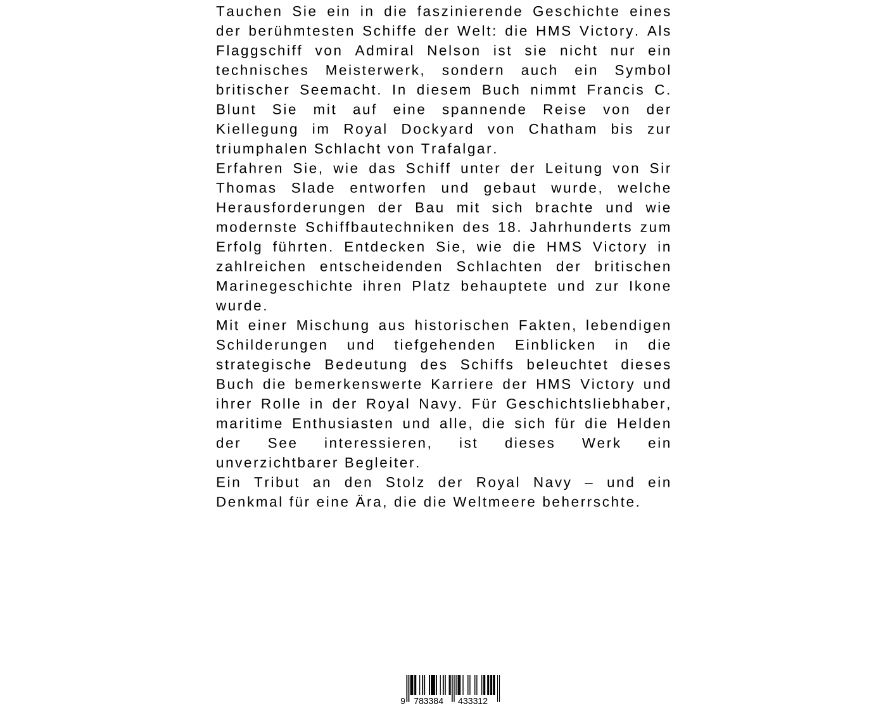 Tauchen Sie ein in die faszinierende Geschichte eines der berühmtesten Schiffe der Welt: die HMS Victory. Als Flaggschiff von Admiral Nelson ist sie nicht nur ein technisches Meisterwerk, sondern auch ein Symbol britischer Seemacht. In diesem Buch nimmt Francis C. Blunt Sie mit auf eine spannende Reise von der Kiellegung im Royal Dockyard von Chatham bis zur triumphalen Schlacht von Trafalgar.
Erfahren Sie, wie das Schiff unter der Leitung von Sir Thomas Slade entworfen und gebaut wurde, welche Herausforderungen der Bau mit sich brachte und wie modernste Schiffbautechniken des 18. Jahrhunderts zum Erfolg führten. Entdecken Sie, wie die HMS Victory in zahlreichen entscheidenden Schlachten der britischen Marinegeschichte ihren Platz behauptete und zur Ikone wurde.
Mit einer Mischung aus historischen Fakten, lebendigen Schilderungen und tiefgehenden Einblicken in die strategische Bedeutung des Schiffs beleuchtet dieses Buch die bemerkenswerte Karriere der HMS Victory und ihrer Rolle in der Royal Navy. Für Geschichtsliebhaber, maritime Enthusiasten und alle, die sich für die Helden der See interessieren, ist dieses Werk ein unverzichtbarer Begleiter.
Ein Tribut an den Stolz der Royal Navy – und ein Denkmal für eine Ära, die die Weltmeere beherrschte.

9 783384 433312